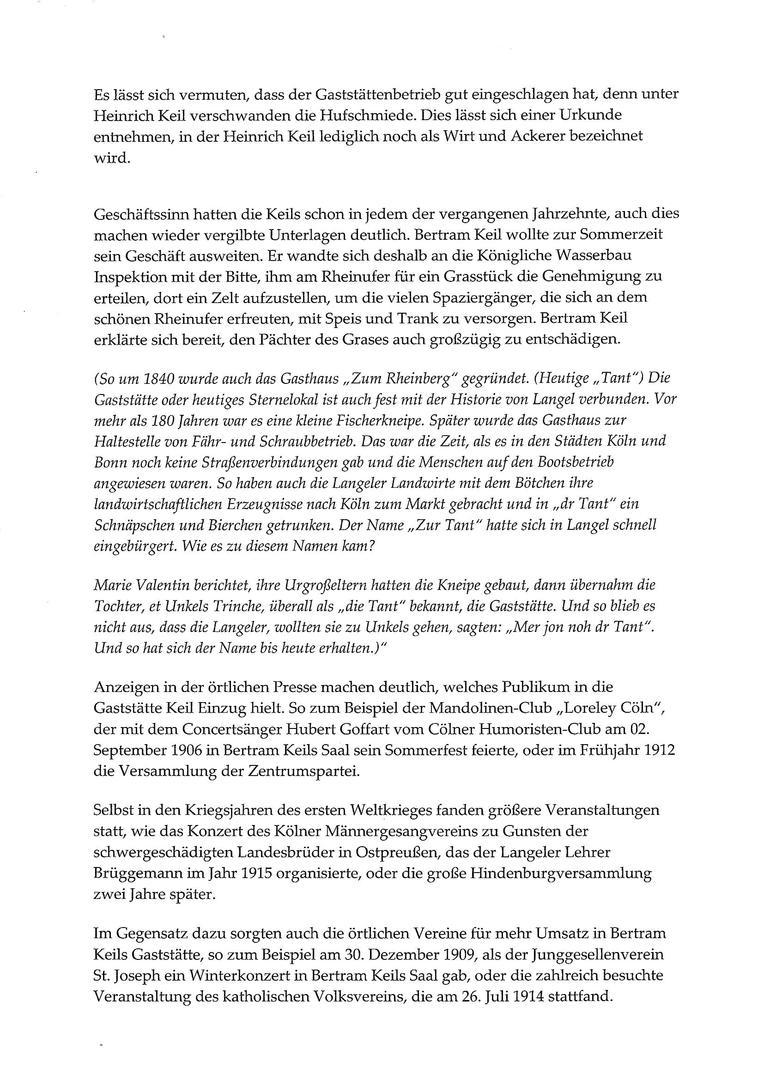 Es lässt sich vermuten, dass der Gaststättenbetrieb gut eingeschlagen hat, denn unter Heinrich Keil verschwanden die Hufschmiede. Dies lässt sich einer Urkunde entnehmen, in der Heinrich Keil lediglich noch als Wirt und Ackerer bezeichnet wird.

Geschäftssinn hatten die Keils schon in jedem der vergangenen Jahrzehnte, auch dies machen wieder vergilbte Unterlagen deutlich. Bertram Keil wollte zur Sommerzeit sein Geschäft ausweiten. Er wandte sich deshalb an die Königliche Wasserbau Inspektion mit der Bitte, ihm am Rheinufer für ein Grasstück die Genehmigung zu erteilen, dort ein Zelt aufzustellen, um die vielen Spaziergänger, die sich an dem schönen Rheinufer erfreuten, mit Speis und Trank zu versorgen. Bertram Keil erklärte sich bereit, den Pächter des Grases auch großzügig zu entschädigen.

(So um 1840 wurde auch das Gasthaus „Zum Rheinberg" gegründet. (Heutige „Tant") Die Gaststätte oder heutiges Sternelokal ist auch fest mit der Historie von Langel verbunden. Vor mehr als 180 Jahren war es eine kleine Fischerkneipe. Später wurde das Gasthaus zur Haltestelle von Fähr- und Schraubbetrieb. Das war die Zeit, als es in den Städten Köln und Bonn noch keine Straßenverbindungen gab und die Menschen auf den Bootsbetrieb angewiesen waren. So haben auch die Langeler Landwirte mit dem Bötchen ihre landwirtschaftlichen Erzeugnisse nach Köln zum Markt gebracht und in „dr Tant" ein Schnäpschen und Bierchen getrunken. Der Name „Zur Tant" hatte sich in Langel schnell eingebürgert. Wie es zu diesem Namen kam?

Marie Valentin berichtet, ihre Urgroßeltern hatten die Kneipe gebaut, dann übernahm die Tochter, et Unkels Trinche, überall als „die Tant" bekannt, die Gaststätte. Und so blieb es nicht aus, dass die Langeler, wollten sie zu Unkels gehen, sagten: „Mer jon noh dr Tant". Und so hat sich der Name bis heute erhalten.)"

Anzeigen in der örtlichen Presse machen deutlich, welches Publikum in die Gaststätte Keil Einzug hielt. So zum Beispiel der Mandolinen-Club „Loreley Cöln", der mit dem Concertsänger Hubert Goffart vom Cölner Humoristen-Club am 02. September 1906 in Bertram Keils Saal sein Sommerfest feierte, oder im Frühjahr 1912 die Versammlung der Zentrumspartei.

Selbst in den Kriegsjahren des ersten Weltkrieges fanden größere Veranstaltungen statt, wie das Konzert des Kölner Männergesangvereins zu Gunsten der schwergeschädigten Landesbrüder in Ostpreußen, das der Langeler Lehrer Brüggemann im Jahr 1915 organisierte, oder die große Hindenburgversammlung zwei Jahre später.

Im Gegensatz dazu sorgten auch die örtlichen Vereine für mehr Umsatz in Bertram Keils Gaststätte, so zum Beispiel am 30. Dezember 1909, als der Junggesellenverein St. Joseph ein Winterkonzert in Bertram Keils Saal gab, oder die zahlreich besuchte Veranstaltung des katholischen Volksvereins, die am 26. Juli 1914 stattfand.